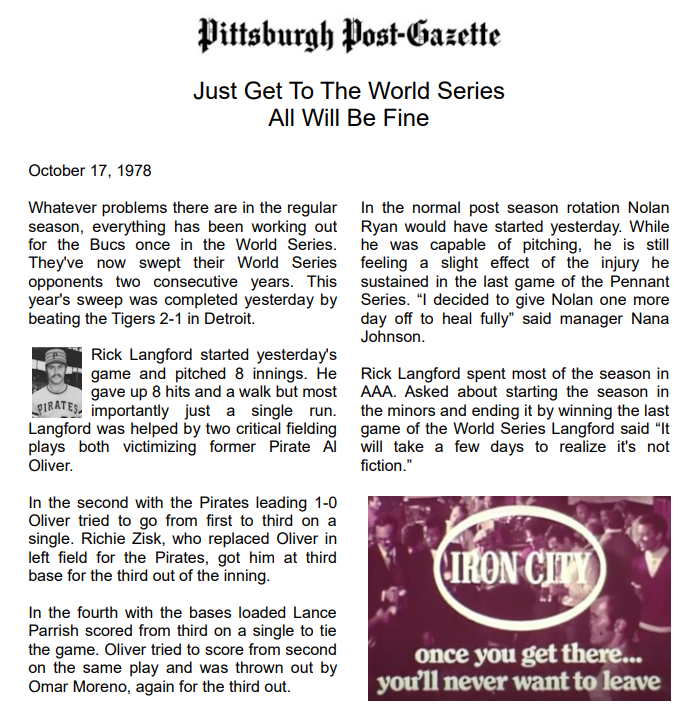 Pittsburgh Post-Gazette

Just Get To The World Series
All Will Be Fine

October 17, 1978

Whatever problems there are in the regular season, everything has been working out for the Bucs once in the World Series. They've now swept their World Series opponents two consecutive years. This year's sweep was completed yesterday by beating the Tigers 2-1 in Detroit.

PIRATES

Rick Langford started yesterday's game and pitched 8 innings. He gave up 8 hits and a walk but most importantly just a single run. Langford was helped by two critical fielding plays both victimizing former Pirate Al Oliver.

In the second with the Pirates leading 1-0 Oliver tried to go from first to third on a single. Richie Zisk, who replaced Oliver in left field for the Pirates, got him at third base for the third out of the inning.

In the fourth with the bases loaded Lance Parrish scored from third on a single to tie the game. Oliver tried to score from second on the same play and was thrown out by Omar Moreno, again for the third out.

In the normal post season rotation Nolan Ryan would have started yesterday. While he was capable of pitching, he is still feeling a slight effect of the injury he sustained in the last game of the Pennant Series. “I decided to give Nolan one more day off to heal fully” said manager Nana Johnson.

Rick Langford spent most of the season in AAA. Asked about starting the season in the minors and ending it by winning the last game of the World Series Langford said “It will take a few days to realize it's not fiction.”

IRON CITY
once you get there...
you'll never want to leave